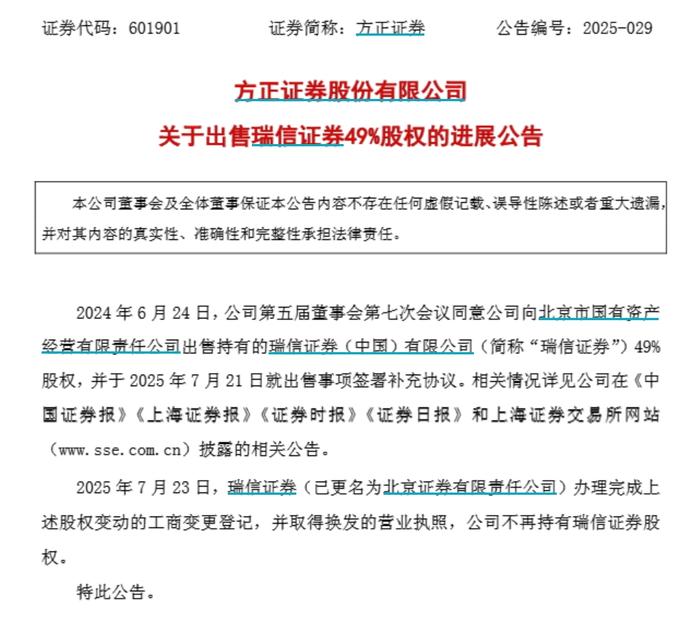 证券代码：601901　　证券简称：方正证券　　公告编号：2025-029

方正证券股份有限公司
关于出售瑞信证券49%股权的进展公告

本公司董事会及全体董事保证本公告内容不存在任何虚假记载、误导性陈述或者重大遗漏，并对其内容的真实性、准确性和完整性承担法律责任。

2024 年 6 月 24 日，公司第五届董事会第七次会议同意公司向北京市国有资产经营有限责任公司出售持有的瑞信证券（中国）有限公司（简称“瑞信证券”）49%股权，并于 2025 年 7 月 21 日就出售事项签署补充协议。相关情况详见公司在《中国证券报》《上海证券报》《证券时报》《证券日报》和上海证券交易所网站（www.sse.com.cn）披露的相关公告。

2025 年 7 月 23 日，瑞信证券（已更名为北京证券有限责任公司）办理完成上述股权变动的工商变更登记，并取得换发的营业执照，公司不再持有瑞信证券股权。

特此公告。